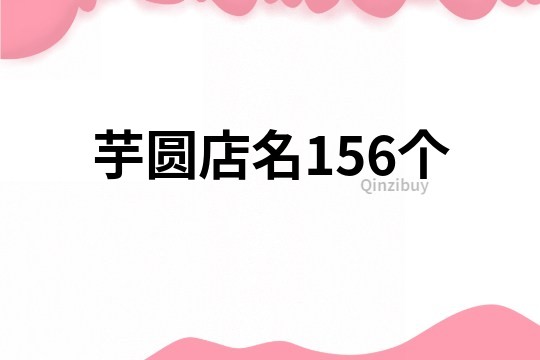 芋圆店名156个
Qinzibuy